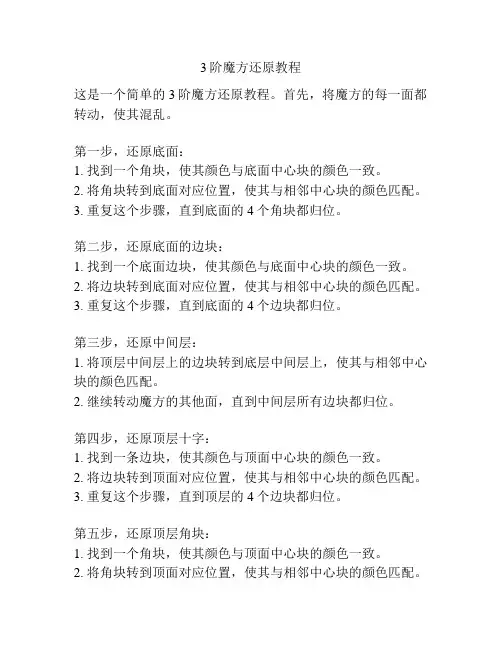 3 阶魔方还原教程

这是一个简单的 3 阶魔方还原教程。首先，将魔方的每一面都转动，使其混乱。

第一步，还原底面：
1. 找到一个角块，使其颜色与底面中心块的颜色一致。
2. 将角块转到底面对应位置，使其与相邻中心块的颜色匹配。
3. 重复这个步骤，直到底面的 4 个角块都归位。

第二步，还原底面的边块：
1. 找到一个底面边块，使其颜色与底面中心块的颜色一致。
2. 将边块转到底面对应位置，使其与相邻中心块的颜色匹配。
3. 重复这个步骤，直到底面的 4 个边块都归位。

第三步，还原中间层：
1. 将顶层中间层上的边块转到底层中间层上，使其与相邻中心块的颜色匹配。
2. 继续转动魔方的其他面，直到中间层所有边块都归位。

第四步，还原顶层十字：
1. 找到一条边块，使其颜色与顶面中心块的颜色一致。
2. 将边块转到顶面对应位置，使其与相邻中心块的颜色匹配。
3. 重复这个步骤，直到顶层的 4 个边块都归位。

第五步，还原顶层角块：
1. 找到一个角块，使其颜色与顶面中心块的颜色一致。
2. 将角块转到顶面对应位置，使其与相邻中心块的颜色匹配。